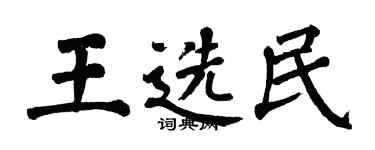 王选民

词典网